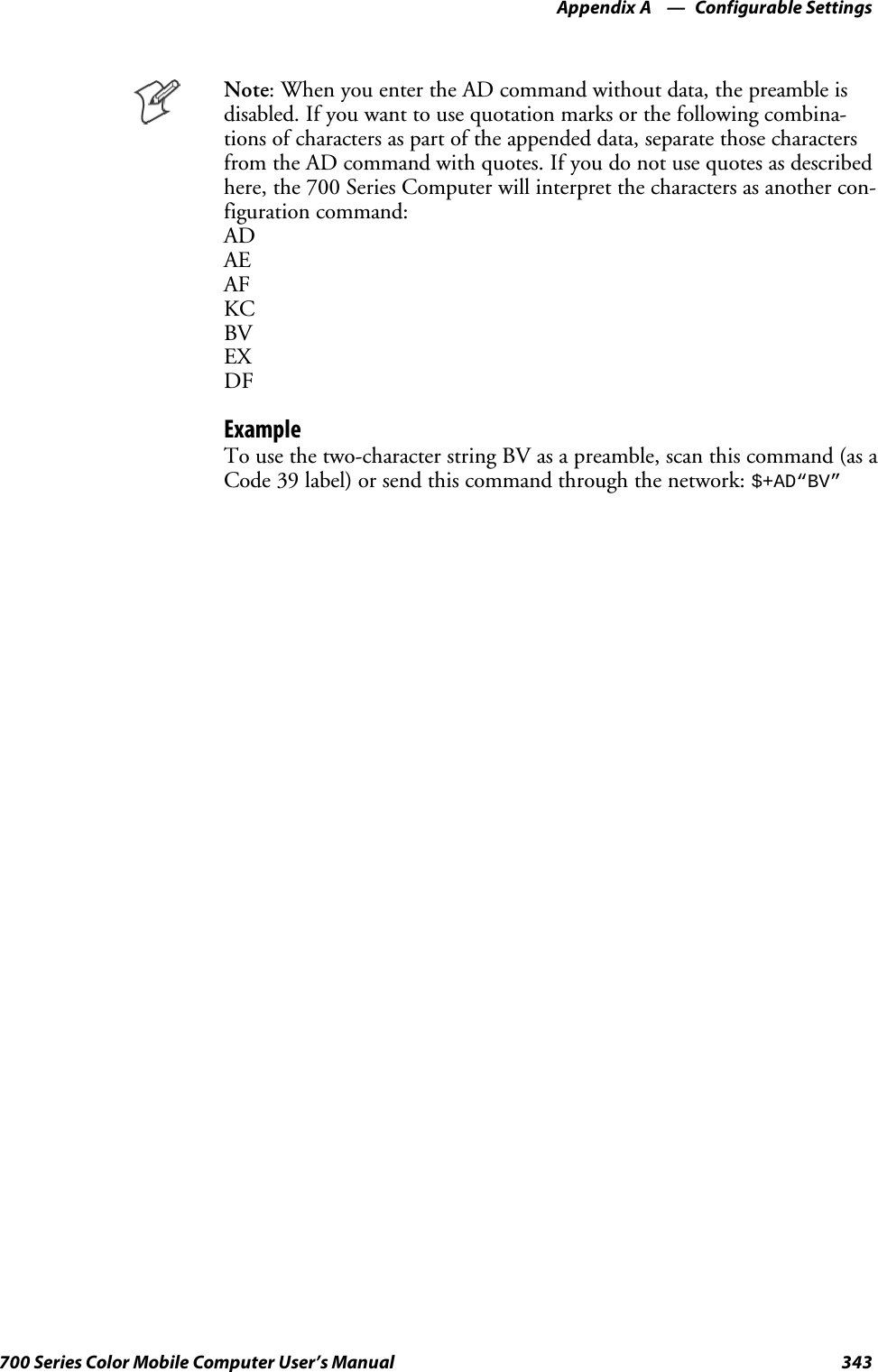 Appendix A — Configurable Settings

Note: When you enter the AD command without data, the preamble is disabled. If you want to use quotation marks or the following combinations of characters as part of the appended data, separate those characters from the AD command with quotes. If you do not use quotes as described here, the 700 Series Computer will interpret the characters as another configuration command:
AD
AE
AF
KC
BV
EX
DF

Example
To use the two-character string BV as a preamble, scan this command (as a Code 39 label) or send this command through the network: $+AD“BV”

700 Series Color Mobile Computer User’s Manual 343